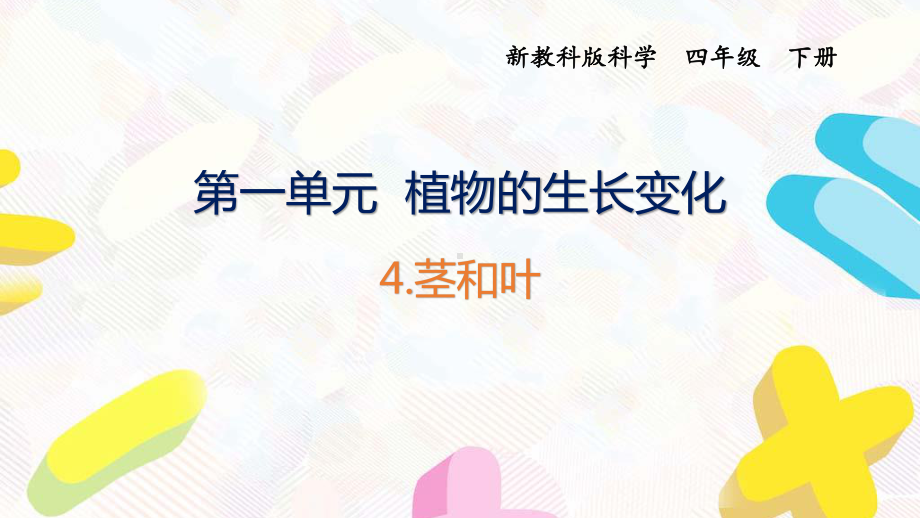 新教科版科学　四年级　下册

第一单元　植物的生长变化

4.茎和叶